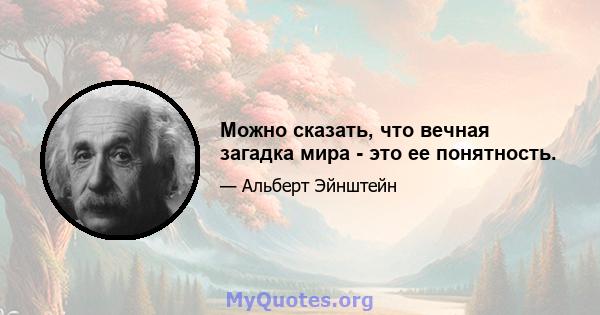 Можно сказать, что вечная загадка мира - это ее понятность.

— Альберт Эйнштейн

MyQuotes.org